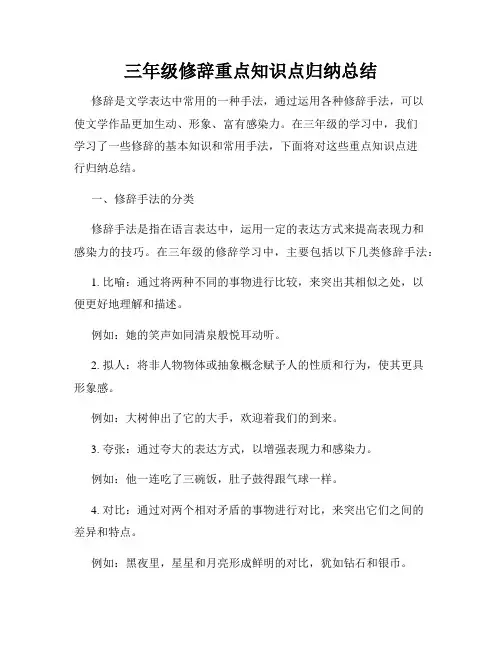 三年级修辞重点知识点归纳总结

修辞是文学表达中常用的一种手法，通过运用各种修辞手法，可以使文学作品更加生动、形象、富有感染力。在三年级的学习中，我们学习了一些修辞的基本知识和常用手法，下面将对这些重点知识点进行归纳总结。

一、修辞手法的分类

修辞手法是指在语言表达中，运用一定的表达方式来提高表现力和感染力的技巧。在三年级的修辞学习中，主要包括以下几类修辞手法：

1. 比喻：通过将两种不同的事物进行比较，来突出其相似之处，以便更好地理解和描述。

例如：她的笑声如同清泉般悦耳动听。

2. 拟人：将非人物物体或抽象概念赋予人的性质和行为，使其更具形象感。

例如：大树伸出了它的大手，欢迎着我们的到来。

3. 夸张：通过夸大的表达方式，以增强表现力和感染力。

例如：他一连吃了三碗饭，肚子鼓得跟气球一样。

4. 对比：通过对两个相对矛盾的事物进行对比，来突出它们之间的差异和特点。

例如：黑夜里，星星和月亮形成鲜明的对比，犹如钻石和银币。